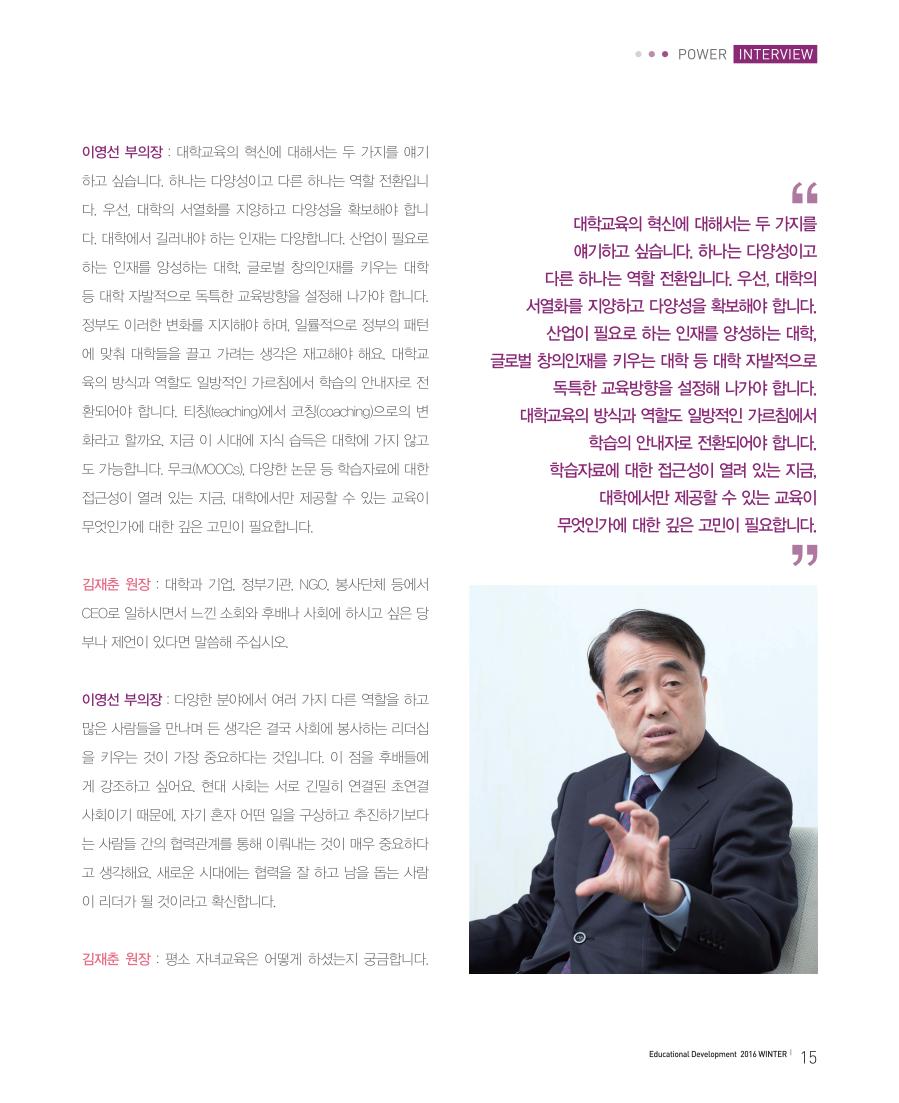 POWER INTERVIEW

이영선 부의장 : 대학교육의 혁신에 대해서는 두 가지를 얘기하고 싶습니다. 하나는 다양성이고 다른 하나는 역할 전환입니다. 우선, 대학의 서열화를 지양하고 다양성을 확보해야 합니다. 대학에서 길러내야 하는 인재는 다양합니다. 산업이 필요로 하는 인재를 양성하는 대학, 글로벌 창의인재를 키우는 대학 등 대학 자발적으로 독특한 교육방향을 설정해 나가야 합니다. 정부도 이러한 변화를 지지해야 하며, 일률적으로 정부의 패턴에 맞춰 대학들을 끌고 가려는 생각은 재고해야 해요. 대학교육의 방식과 역할도 일방적인 가르침에서 학습의 안내자로 전환되어야 합니다. 티칭(teaching)에서 코칭(coaching)으로의 변화라고 할까요. 지금 이 시대에 지식 습득은 대학에 가지 않고도 가능합니다. 무크(MOOCs), 다양한 논문 등 학습자료에 대한 접근성이 열려 있는 지금, 대학에서만 제공할 수 있는 교육이 무엇인가에 대한 깊은 고민이 필요합니다.

김재춘 원장 : 대학과 기업, 정부기관, NGO, 봉사단체 등에서 CEO로 일하시면서 느낀 소회와 후배나 사회에 하시고 싶은 당부나 제언이 있다면 말씀해 주십시오.

이영선 부의장 : 다양한 분야에서 여러 가지 다른 역할을 하고 많은 사람들을 만나며 든 생각은 결국 사회에 봉사하는 리더십을 키우는 것이 가장 중요하다는 것입니다. 이 점을 후배들에게 강조하고 싶어요. 현대 사회는 서로 긴밀히 연결된 초연결 사회이기 때문에, 자기 혼자 어떤 일을 구상하고 추진하기보다는 사람들 간의 협력관계를 통해 이뤄내는 것이 매우 중요하다고 생각해요. 새로운 시대에는 협력을 잘 하고 남을 돕는 사람이 리더가 될 것이라고 확신합니다.

김재춘 원장 : 평소 자녀교육은 어떻게 하셨는지 궁금합니다.

“
대학교육의 혁신에 대해서는 두 가지를 얘기하고 싶습니다. 하나는 다양성이고 다른 하나는 역할 전환입니다. 우선, 대학의 서열화를 지양하고 다양성을 확보해야 합니다. 산업이 필요로 하는 인재를 양성하는 대학, 글로벌 창의인재를 키우는 대학 등 대학 자발적으로 독특한 교육방향을 설정해 나가야 합니다. 대학교육의 방식과 역할도 일방적인 가르침에서 학습의 안내자로 전환되어야 합니다. 학습자료에 대한 접근성이 열려 있는 지금, 대학에서만 제공할 수 있는 교육이 무엇인가에 대한 깊은 고민이 필요합니다.
”

Educational Development 2016 WINTER | 15